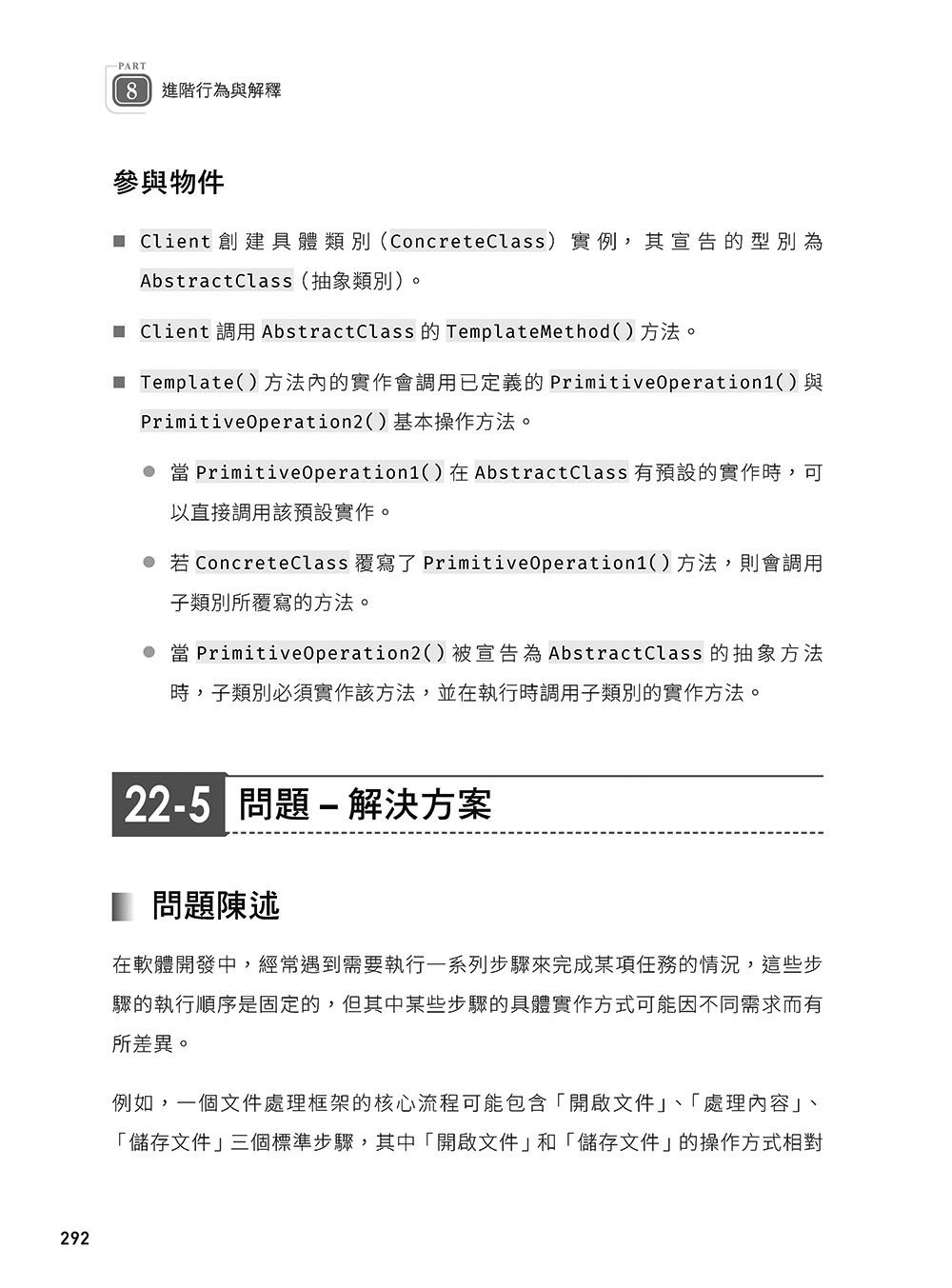 PART
8 進階行為與解釋

參與物件

■ Client 創建具體類別（ConcreteClass）實例，其宣告的型別為 AbstractClass（抽象類別）。

■ Client 調用 AbstractClass 的 TemplateMethod() 方法。

■ Template() 方法內的實作會調用已定義的 PrimitiveOperation1() 與 PrimitiveOperation2() 基本操作方法。

● 當 PrimitiveOperation1() 在 AbstractClass 有預設的實作時，可以直接調用該預設實作。

● 若 ConcreteClass 覆寫了 PrimitiveOperation1() 方法，則會調用子類別所覆寫的方法。

● 當 PrimitiveOperation2() 被宣告為 AbstractClass 的抽象方法時，子類別必須實作該方法，並在執行時調用子類別的實作方法。

22-5 問題 – 解決方案

問題陳述

在軟體開發中，經常遇到需要執行一系列步驟來完成某項任務的情況，這些步驟的執行順序是固定的，但其中某些步驟的具體實作方式可能因不同需求而有所差異。

例如，一個文件處理框架的核心流程可能包含「開啟文件」、「處理內容」、「儲存文件」三個標準步驟，其中「開啟文件」和「儲存文件」的操作方式相對

292